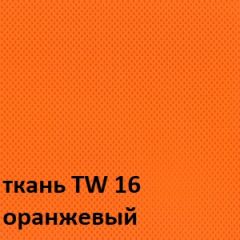 ткань TW 16
оранжевый